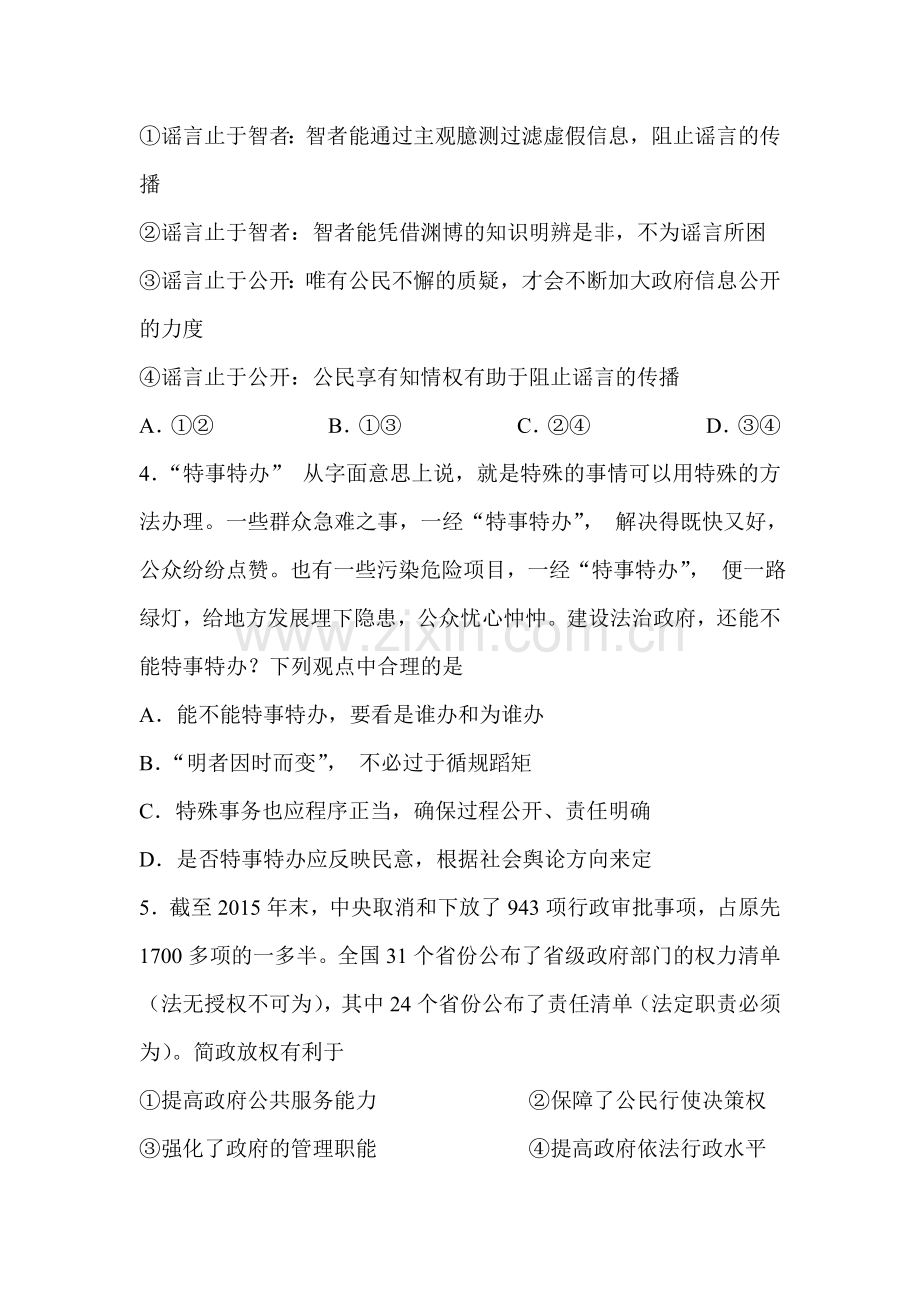 ①谣言止于智者:智者能通过主观臆测过滤虚假信息，阻止谣言的传播

②谣言止于智者：智者能凭借渊博的知识明辨是非，不为谣言所困

③谣言止于公开:唯有公民不懈的质疑，才会不断加大政府信息公开的力度

④谣言止于公开：公民享有知情权有助于阻止谣言的传播

A.①② B.①③ C.②④ D.③④

4.“特事特办”从字面意思上说，就是特殊的事情可以用特殊的方法办理。一些群众急难之事，一经“特事特办”，解决得既快又好，公众纷纷点赞。也有一些污染危险项目，一经“特事特办”，便一路绿灯，给地方发展埋下隐患，公众忧心忡忡。建设法治政府，还能不能特事特办？下列观点中合理的是

A.能不能特事特办，要看是谁办和为谁办

B.“明者因时而变”，不必过于循规蹈矩

C.特殊事务也应程序正当，确保过程公开、责任明确

D.是否特事特办应反映民意，根据社会舆论方向来定

5.截至2015年末，中央取消和下放了943项行政审批事项，占原先1700多项的一多半。全国31个省份公布了省级政府部门的权力清单（法无授权不可为)，其中24个省份公布了责任清单（法定职责必须为)。简政放权有利于

①提高政府公共服务能力 ②保障了公民行使决策权

③强化了政府的管理职能 ④提高政府依法行政水平

www.zixin.com.cn